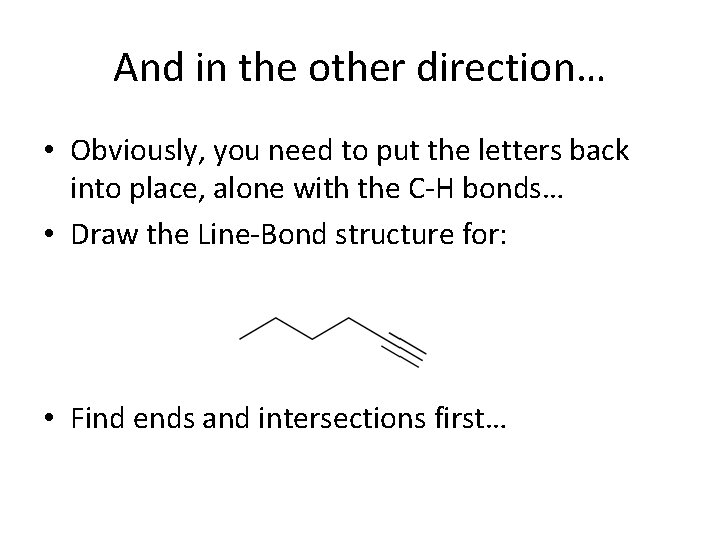 And in the other direction…

• Obviously, you need to put the letters back into place, alone with the C-H bonds…
• Draw the Line-Bond structure for:

• Find ends and intersections first…